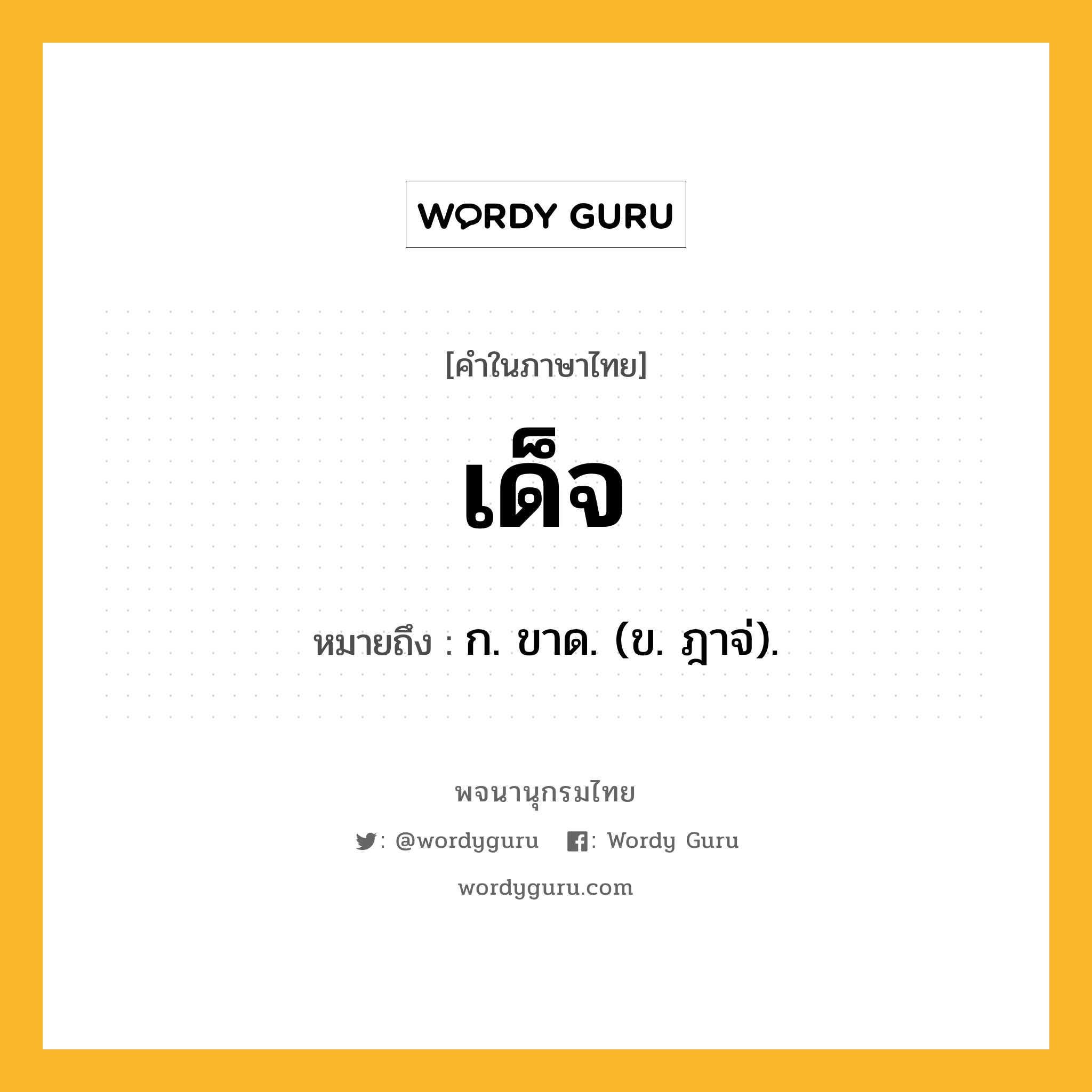 WORDY GURU

[คำในภาษาไทย]

เด็จ

หมายถึง : ก. ขาด. (ข. ฎาจ่).

พจนานุกรมไทย

: @wordyguru : Wordy Guru

wordyguru.com